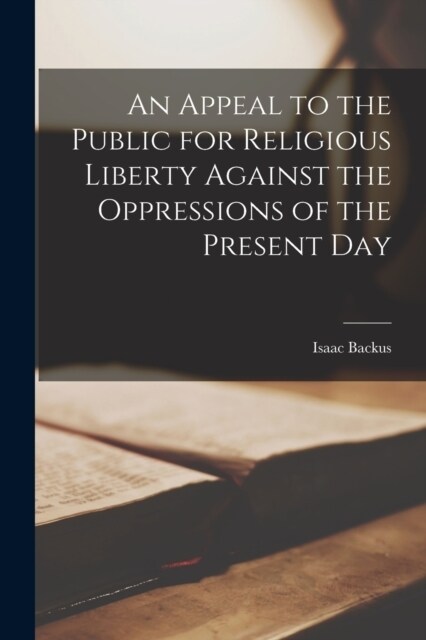 An Appeal to the Public for Religious Liberty Against the Oppressions of the Present Day

Isaac Backus